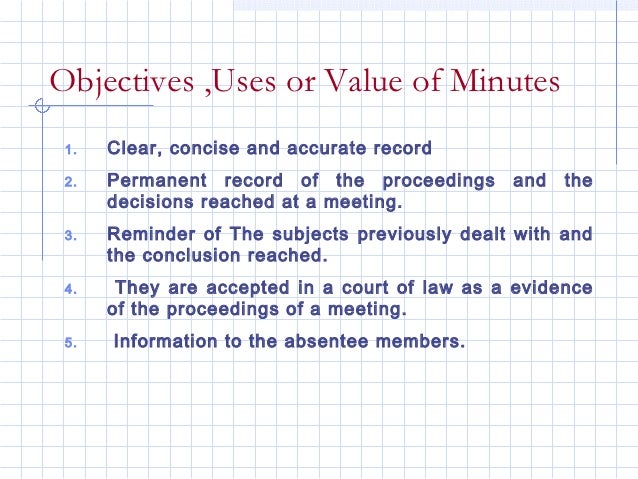 Objectives ,Uses or Value of Minutes

1. Clear, concise and accurate record
2. Permanent record of the proceedings and the decisions reached at a meeting.
3. Reminder of The subjects previously dealt with and the conclusion reached.
4. They are accepted in a court of law as a evidence of the proceedings of a meeting.
5. Information to the absentee members.